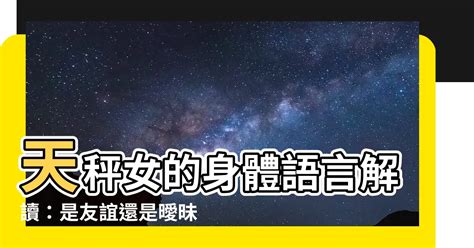 天秤女的身體語言解讀：是友誼還是曖昧